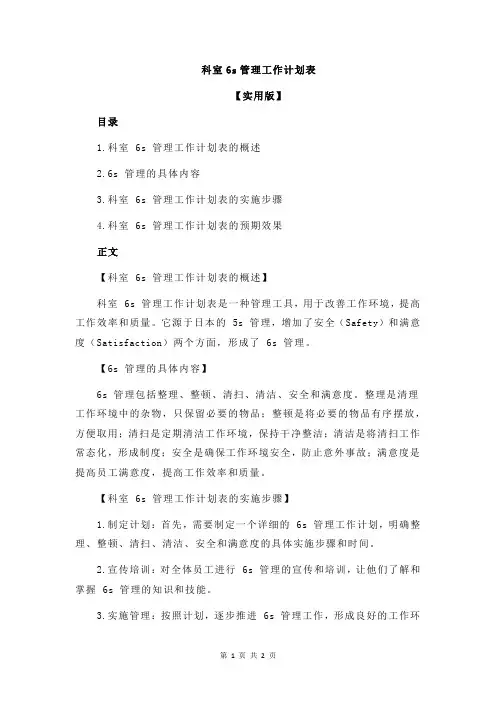 科室 6s 管理工作计划表

【实用版】

目录

1.科室 6s 管理工作计划表的概述

2.6s 管理的具体内容

3.科室 6s 管理工作计划表的实施步骤

4.科室 6s 管理工作计划表的预期效果

正文

【科室 6s 管理工作计划表的概述】

科室 6s 管理工作计划表是一种管理工具，用于改善工作环境，提高工作效率和质量。它源于日本的 5s 管理，增加了安全（Safety）和满意度（Satisfaction）两个方面，形成了 6s 管理。

【6s 管理的具体内容】

6s 管理包括整理、整顿、清扫、清洁、安全和满意度。整理是清理工作环境中的杂物，只保留必要的物品；整顿是将必要的物品有序摆放，方便取用；清扫是定期清洁工作环境，保持干净整洁；清洁是将清扫工作常态化，形成制度；安全是确保工作环境安全，防止意外事故；满意度是提高员工满意度，提高工作效率和质量。

【科室 6s 管理工作计划表的实施步骤】

1.制定计划：首先，需要制定一个详细的 6s 管理工作计划，明确整理、整顿、清扫、清洁、安全和满意度的具体实施步骤和时间。

2.宣传培训：对全体员工进行 6s 管理的宣传和培训，让他们了解和掌握 6s 管理的知识和技能。

3.实施管理：按照计划，逐步推进 6s 管理工作，形成良好的工作环

第 1 页 共 2 页